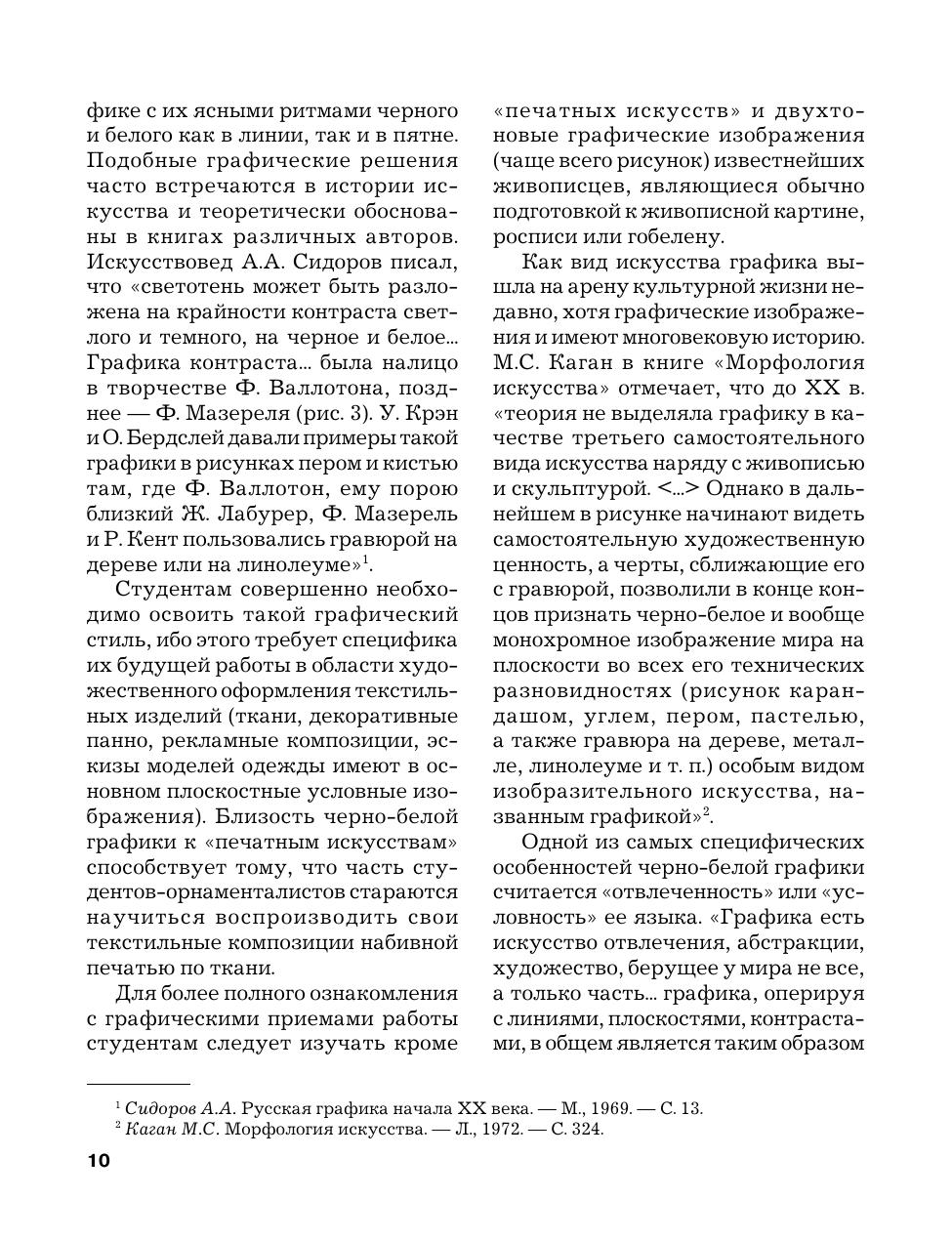 фике с их ясными ритмами черного и белого как в линии, так и в пятне. Подобные графические решения часто встречаются в истории искусства и теоретически обоснованы в книгах различных авторов. Искусствовед А.А. Сидоров писал, что «светотень может быть разложена на крайности контраста светлого и темного, на черное и белое... Графика контраста... была налицо в творчестве Ф. Валлотона, позднее — Ф. Мазереля (рис. 3). У. Крэн и О. Бердслей давали примеры такой графики в рисунках пером и кистью там, где Ф. Валлотон, ему порою близкий Ж. Лабурер, Ф. Мазерель и Р. Кент пользовались гравюрой на дереве или на линолеуме»$^1$.

Студентам совершенно необходимо освоить такой графический стиль, ибо этого требует специфика их будущей работы в области художественного оформления текстильных изделий (ткани, декоративные панно, рекламные композиции, эскизы моделей одежды имеют в основном плоскостные условные изображения). Близость черно-белой графики к «печатным искусствам» способствует тому, что часть студентов-орнаменталистов стараются научиться воспроизводить свои текстильные композиции набивной печатью по ткани.

Для более полного ознакомления с графическими приемами работы студентам следует изучать кроме «печатных искусств» и двухтоновые графические изображения (чаще всего рисунок) известнейших живописцев, являющиеся обычно подготовкой к живописной картине, росписи или гобелену.

Как вид искусства графика вышла на арену культурной жизни недавно, хотя графические изображения и имеют многовековую историю. М.С. Каган в книге «Морфология искусства» отмечает, что до XX в. «теория не выделяла графику в качестве третьего самостоятельного вида искусства наряду с живописью и скульптурой. <...> Однако в дальнейшем в рисунке начинают видеть самостоятельную художественную ценность, а черты, сближающие его с гравюрой, позволили в конце концов признать черно-белое и вообще монохромное изображение мира на плоскости во всех его технических разновидностях (рисунок карандашом, углем, пером, пастелью, а также гравюра на дереве, металле, линолеуме и т. п.) особым видом изобразительного искусства, названным графикой»$^2$.

Одной из самых специфических особенностей черно-белой графики считается «отвлеченность» или «условность» ее языка. «Графика есть искусство отвлечения, абстракции, художество, берущее у мира не все, а только часть... графика, оперируя с линиями, плоскостями, контрастами, в общем является таким образом

$^1$ Сидоров А.А. Русская графика начала XX века. — М., 1969. — С. 13.
$^2$ Каган М.С. Морфология искусства. — Л., 1972. — С. 324.

10